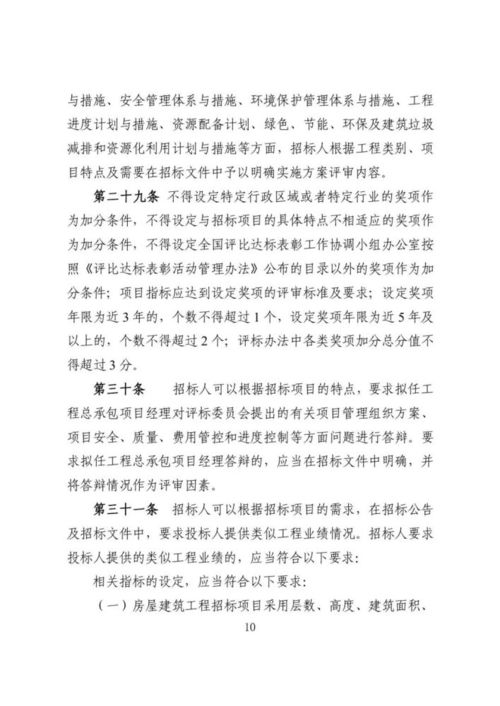 与措施、安全管理体系与措施、环境保护管理体系与措施、工程进度计划与措施、资源配备计划、绿色、节能、环保及建筑垃圾减排和资源化利用计划与措施等方面，招标人根据工程类别、项目特点及需要在招标文件中予以明确实施方案评审内容。

第二十九条 不得设定特定行政区域或者特定行业的奖项作为加分条件，不得设定与招标项目的具体特点不相适应的奖项作为加分条件，不得设定全国评比达标表彰工作协调小组办公室按照《评比达标表彰活动管理办法》公布的目录以外的奖项作为加分条件；项目指标应达到设定奖项的评审标准及要求；设定奖项年限为近3年的，个数不得超过1个，设定奖项年限为近5年及以上的，个数不得超过2个；评标办法中各类奖项加分总分值不得超过3分。

第三十条 招标人可以根据招标项目的特点，要求拟任工程总承包项目经理对评标委员会提出的有关项目管理组织方案、项目安全、质量、费用管控和进度控制等方面问题进行答辩。要求拟任工程总承包项目经理答辩的，应当在招标文件中明确，并将答辩情况作为评审因素。

第三十一条 招标人可以根据招标项目的需求，在招标公告及招标文件中，要求投标人提供类似工程业绩情况。招标人要求投标人提供的类似工程业绩的，应当符合以下要求：

相关指标的设定，应当符合以下要求：

（一）房屋建筑工程招标项目采用层数、高度、建筑面积、

10